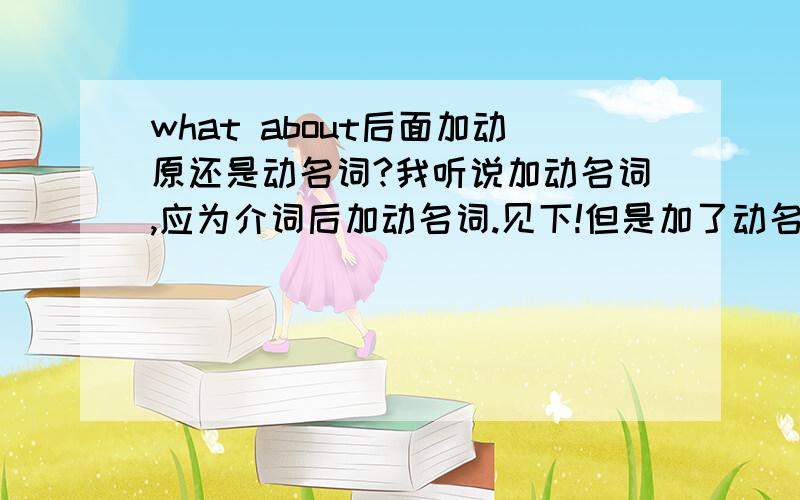 what about后面加动原还是动名词?我听说加动名词,应为介词后加动名词.见下!但是加了动名